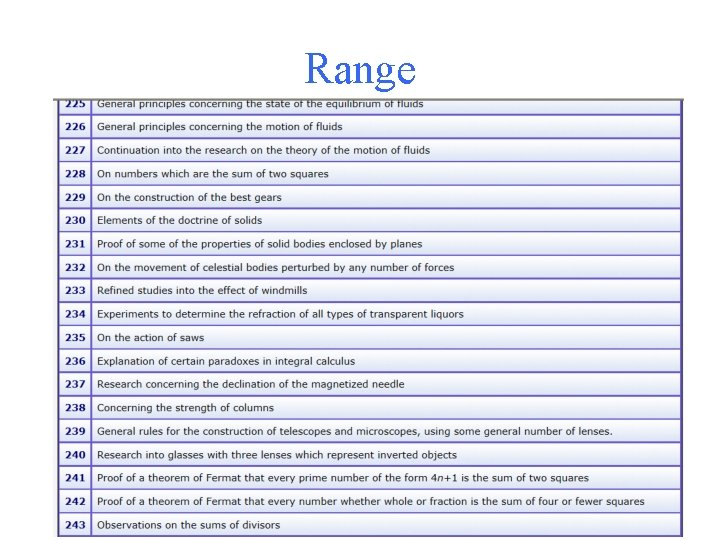 Range

| | |
|---|---|
| 225 | General principles concerning the state of the equilibrium of fluids |
| 226 | General principles concerning the motion of fluids |
| 227 | Continuation into the research on the theory of the motion of fluids |
| 228 | On numbers which are the sum of two squares |
| 229 | On the construction of the best gears |
| 230 | Elements of the doctrine of solids |
| 231 | Proof of some of the properties of solid bodies enclosed by planes |
| 232 | On the movement of celestial bodies perturbed by any number of forces |
| 233 | Refined studies into the effect of windmills |
| 234 | Experiments to determine the refraction of all types of transparent liquors |
| 235 | On the action of saws |
| 236 | Explanation of certain paradoxes in integral calculus |
| 237 | Research concerning the declination of the magnetized needle |
| 238 | Concerning the strength of columns |
| 239 | General rules for the construction of telescopes and microscopes, using some general number of lenses. |
| 240 | Research into glasses with three lenses which represent inverted objects |
| 241 | Proof of a theorem of Fermat that every prime number of the form $4n+1$ is the sum of two squares |
| 242 | Proof of a theorem of Fermat that every number whether whole or fraction is the sum of four or fewer squares |
| 243 | Observations on the sums of divisors |